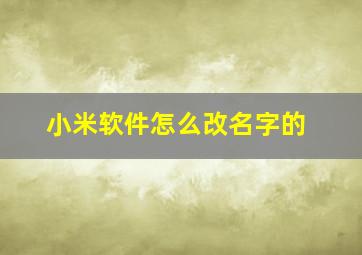 小米软件怎么改名字的